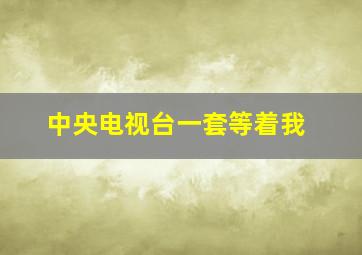 中央电视台一套等着我